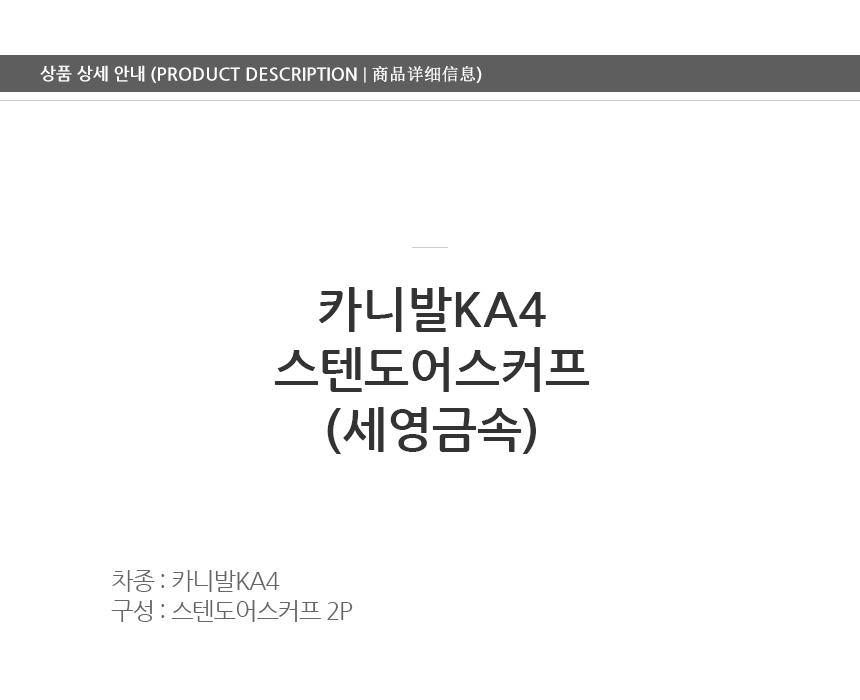 상품 상세 안내 (PRODUCT DESCRIPTION | 商品详细信息)

카니발KA4
스텐도어스커프
(세영금속)

차종 : 카니발KA4
구성 : 스텐도어스커프 2P